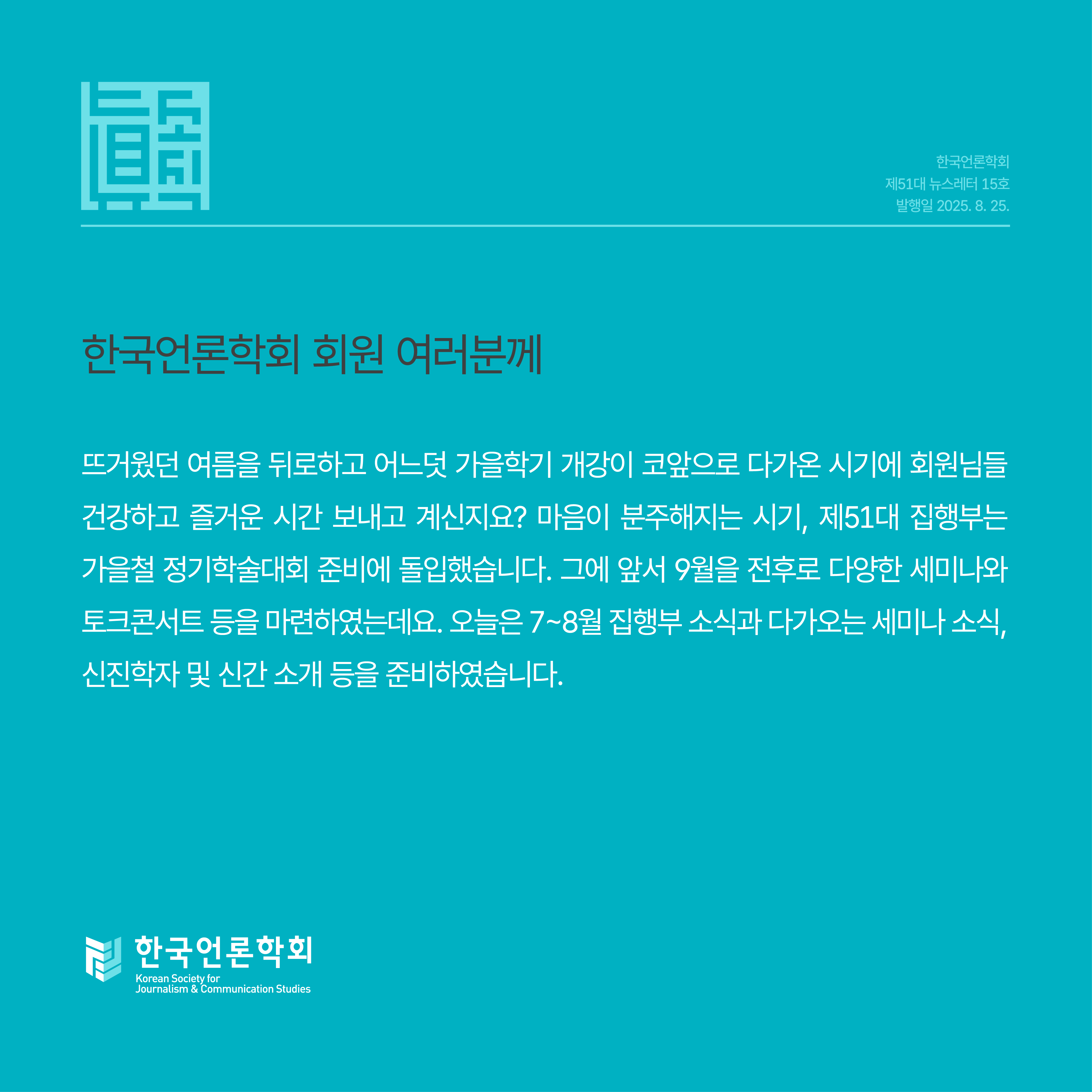 한국언론학회
제51대 뉴스레터 15호
발행일 2025. 8. 25.

한국언론학회 회원 여러분께

뜨거웠던 여름을 뒤로하고 어느덧 가을학기 개강이 코앞으로 다가온 시기에 회원님들 건강하고 즐거운 시간 보내고 계신지요? 마음이 분주해지는 시기, 제51대 집행부는 가을철 정기학술대회 준비에 돌입했습니다. 그에 앞서 9월을 전후로 다양한 세미나와 토크콘서트 등을 마련하였는데요. 오늘은 7~8월 집행부 소식과 다가오는 세미나 소식, 신진학자 및 신간 소개 등을 준비하였습니다.

한국언론학회
Korean Society for
Journalism & Communication Studies